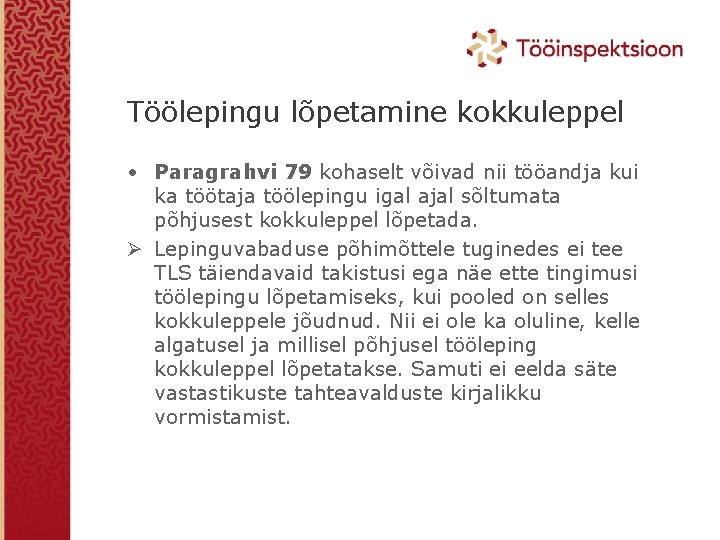 Tööinspektsioon

Töölepingu lõpetamine kokkuleppel

• Paragrahvi 79 kohaselt võivad nii tööandja kui ka töötaja töölepingu igal ajal sõltumata põhjusest kokkuleppel lõpetada.

➢ Lepinguvabaduse põhimõttele tuginedes ei tee TLS täiendavaid takistusi ega näe ette tingimusi töölepingu lõpetamiseks, kui pooled on selles kokkuleppele jõudnud. Nii ei ole ka oluline, kelle algatusel ja millisel põhjusel tööleping kokkuleppel lõpetatakse. Samuti ei eelda säte vastastikuste tahteavalduste kirjalikku vormistamist.